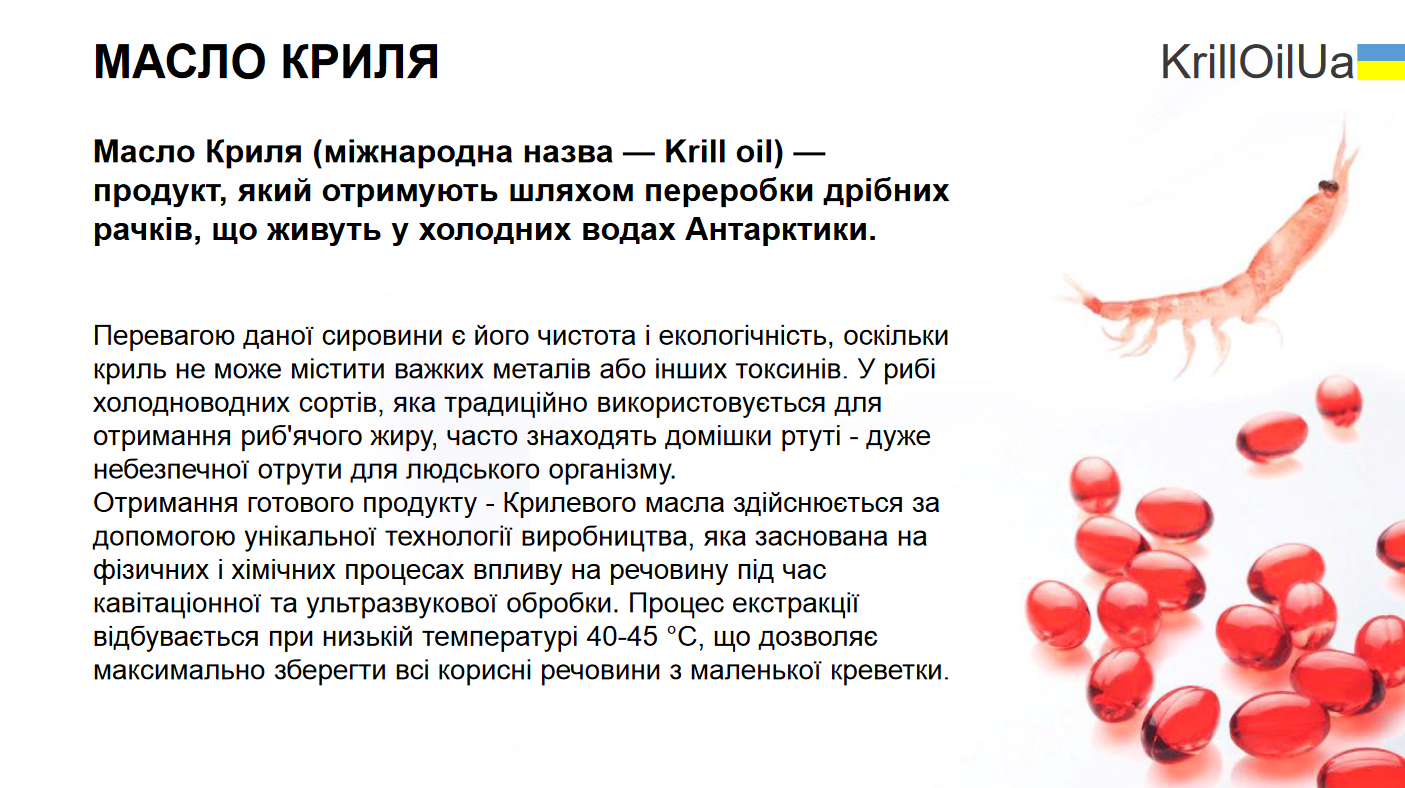 МАСЛО КРИЛЯ

KrillOilUa

Масло Криля (міжнародна назва — Krill oil) — продукт, який отримують шляхом переробки дрібних рачків, що живуть у холодних водах Антарктики.

Перевагою даної сировини є його чистота і екологічність, оскільки криль не може містити важких металів або інших токсинів. У рибі холодноводних сортів, яка традиційно використовується для отримання риб'ячого жиру, часто знаходять домішки ртуті - дуже небезпечної отрути для людського організму.
Отримання готового продукту - Крилевого масла здійснюється за допомогою унікальної технології виробництва, яка заснована на фізичних і хімічних процесах впливу на речовину під час кавітаціонної та ультразвукової обробки. Процес екстракції відбувається при низькій температурі 40-45 °C, що дозволяє максимально зберегти всі корисні речовини з маленької креветки.